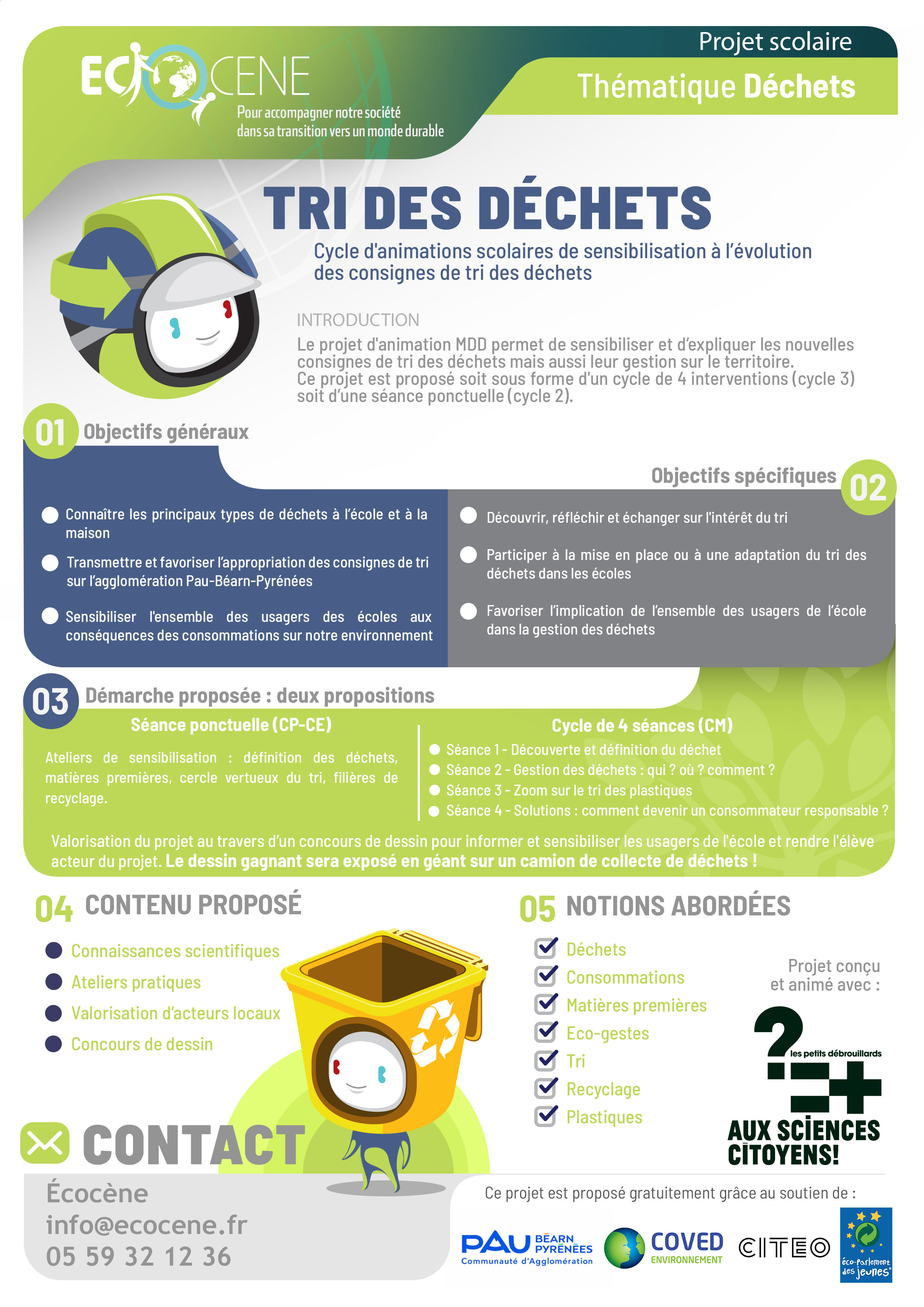 ECOCENE
Pour accompagner notre société dans sa transition vers un monde durable

Projet scolaire
Thématique Déchets

TRI DES DÉCHETS
Cycle d'animations scolaires de sensibilisation à l'évolution des consignes de tri des déchets

INTRODUCTION
Le projet d'animation MDD permet de sensibiliser et d'expliquer les nouvelles consignes de tri des déchets mais aussi leur gestion sur le territoire.
Ce projet est proposé soit sous forme d'un cycle de 4 interventions (cycle 3) soit d'une séance ponctuelle (cycle 2).

01 Objectifs généraux
Connaître les principaux types de déchets à l'école et à la maison
Transmettre et favoriser l'appropriation des consignes de tri sur l'agglomération Pau-Béarn-Pyrénées
Sensibiliser l'ensemble des usagers des écoles aux conséquences des consommations sur notre environnement

Objectifs spécifiques 02
Découvrir, réfléchir et échanger sur l'intérêt du tri
Participer à la mise en place ou à une adaptation du tri des déchets dans les écoles
Favoriser l'implication de l'ensemble des usagers de l'école dans la gestion des déchets

03 Démarche proposée : deux propositions
Séance ponctuelle (CP-CE)
Ateliers de sensibilisation : définition des déchets, matières premières, cercle vertueux du tri, filières de recyclage.

Cycle de 4 séances (CM)
Séance 1 - Découverte et définition du déchet
Séance 2 - Gestion des déchets : qui ? où ? comment ?
Séance 3 - Zoom sur le tri des plastiques
Séance 4 - Solutions : comment devenir un consommateur responsable ?

Valorisation du projet au travers d'un concours de dessin pour informer et sensibiliser les usagers de l'école et rendre l'élève acteur du projet. Le dessin gagnant sera exposé en géant sur un camion de collecte de déchets !

04 CONTENU PROPOSÉ
Connaissances scientifiques
Ateliers pratiques
Valorisation d'acteurs locaux
Concours de dessin

05 NOTIONS ABORDÉES
Déchets
Consommations
Matières premières
Eco-gestes
Tri
Recyclage
Plastiques

Projet conçu et animé avec :
les petits débrouillards
AUX SCIENCES CITOYENS!

CONTACT
Écocène
info@ecocene.fr
05 59 32 12 36

Ce projet est proposé gratuitement grâce au soutien de :
PAU BÉARN PYRÉNÉES Communauté d'Agglomération
COVED ENVIRONNEMENT
CITEO
éco-parlement des jeunes